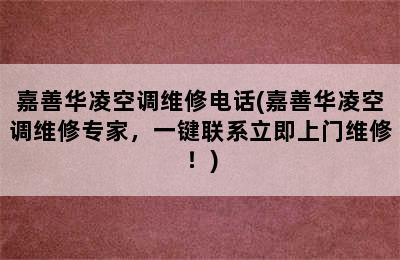 嘉善华凌空调维修电话(嘉善华凌空调维修专家，一键联系立即上门维修！)